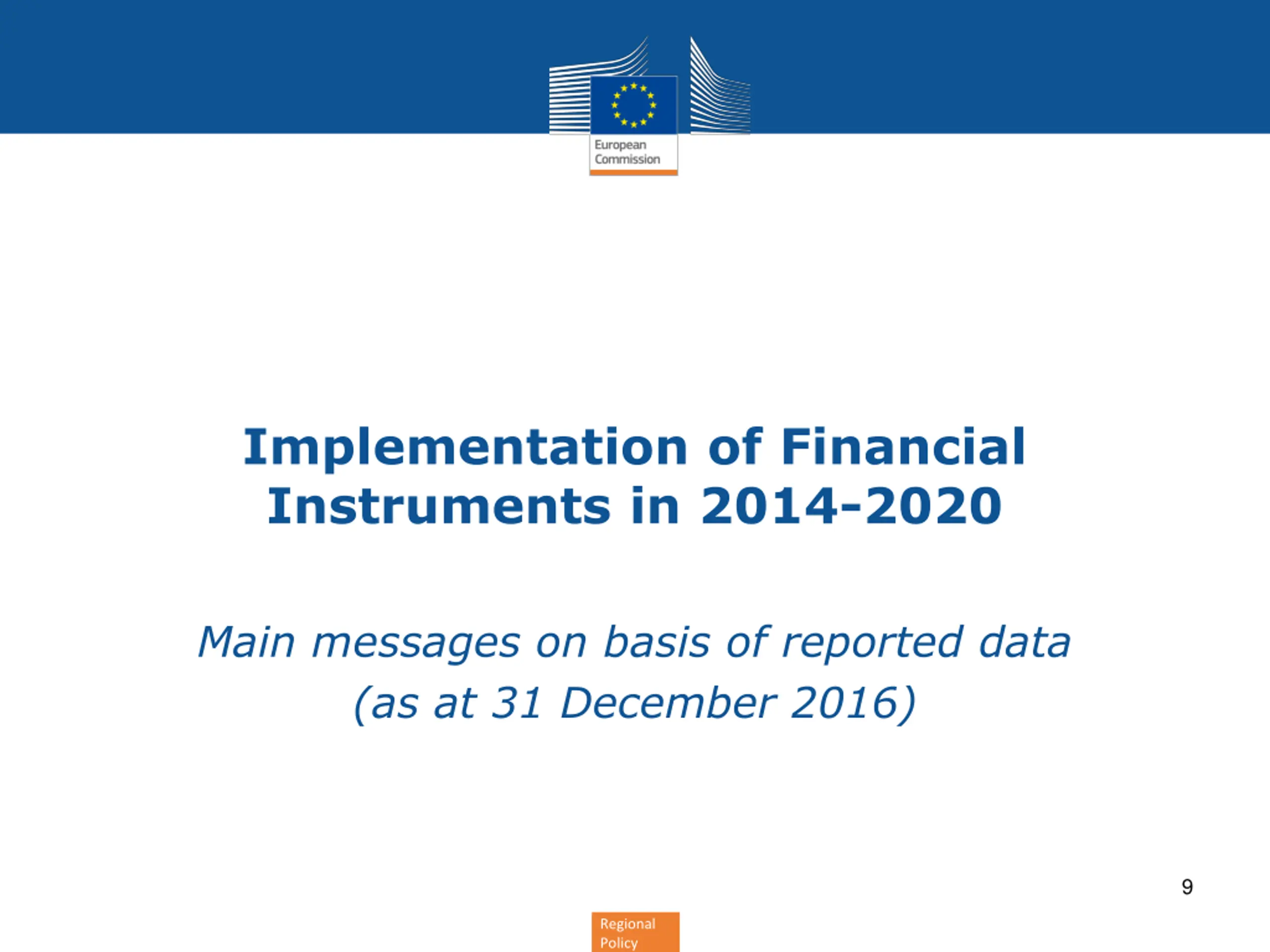 European Commission

Implementation of Financial Instruments in 2014-2020

Main messages on basis of reported data (as at 31 December 2016)

9

Regional Policy